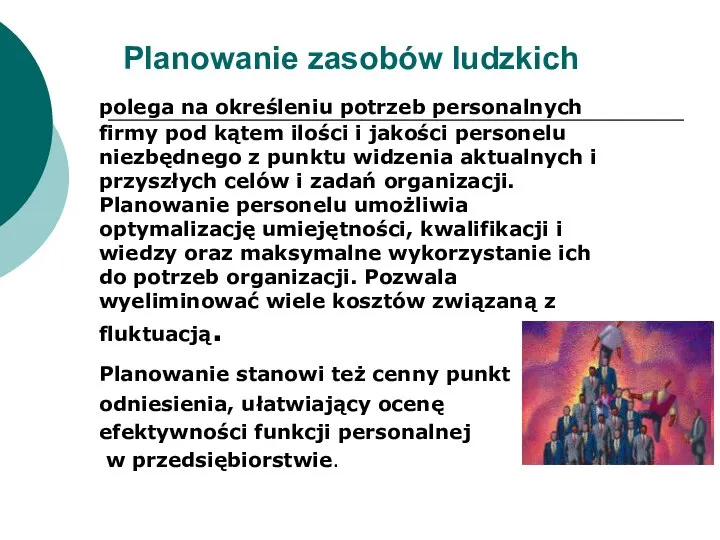 Planowanie zasobów ludzkich

polega na określeniu potrzeb personalnych firmy pod kątem ilości i jakości personelu niezbędnego z punktu widzenia aktualnych i przyszłych celów i zadań organizacji. Planowanie personelu umożliwia optymalizację umiejętności, kwalifikacji i wiedzy oraz maksymalne wykorzystanie ich do potrzeb organizacji. Pozwala wyeliminować wiele kosztów związaną z fluktuacją.

Planowanie stanowi też cenny punkt odniesienia, ułatwiający ocenę efektywności funkcji personalnej w przedsiębiorstwie.